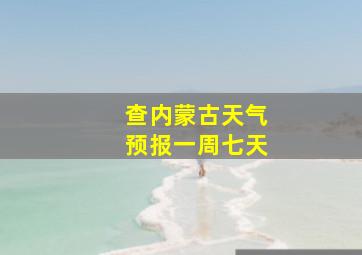 查内蒙古天气
预报一周七天